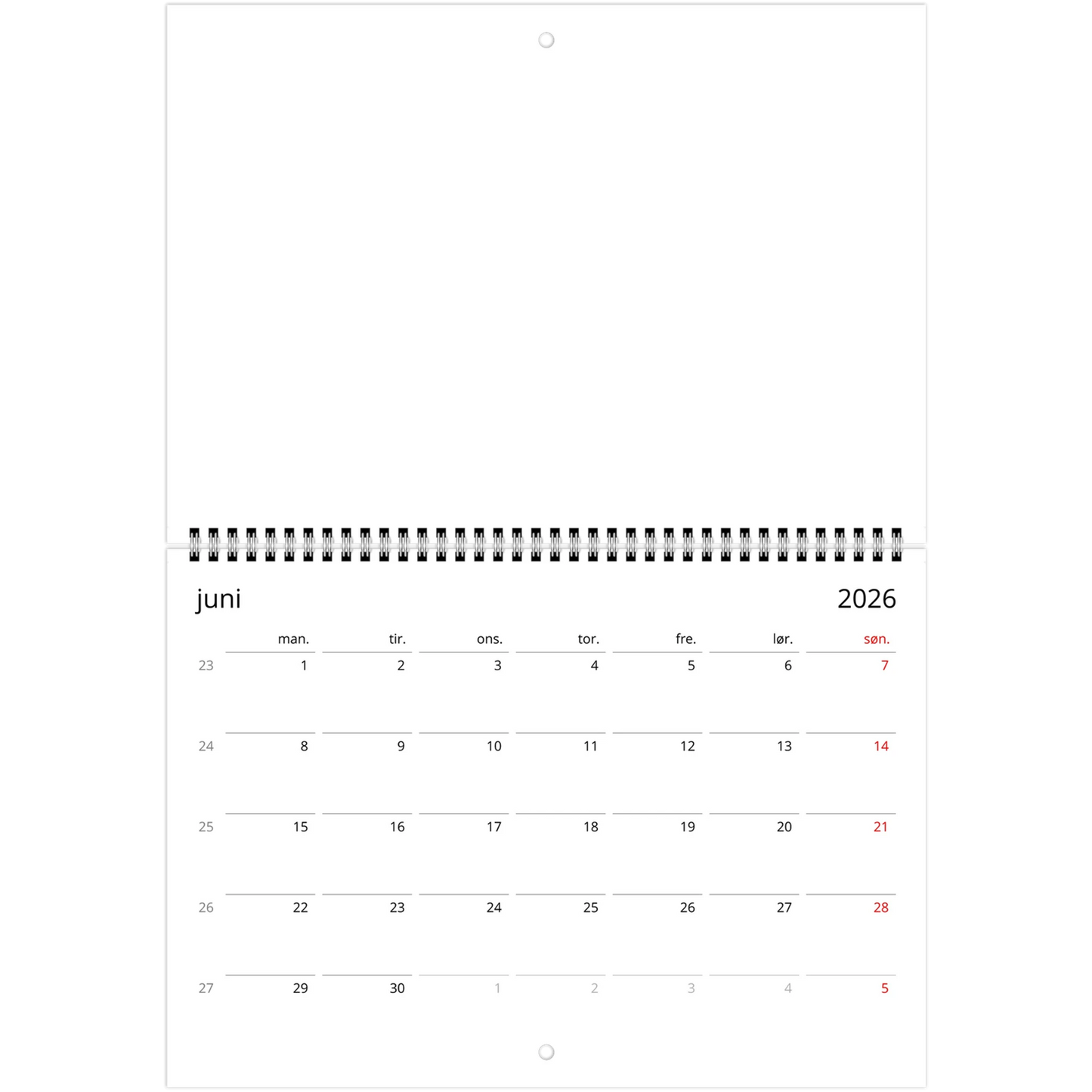 juni

2026

| | man. | tir. | ons. | tor. | fre. | lør. | søn. |
|---|---|---|---|---|---|---|---|
| 23 | 1 | 2 | 3 | 4 | 5 | 6 | 7 |
| 24 | 8 | 9 | 10 | 11 | 12 | 13 | 14 |
| 25 | 15 | 16 | 17 | 18 | 19 | 20 | 21 |
| 26 | 22 | 23 | 24 | 25 | 26 | 27 | 28 |
| 27 | 29 | 30 | 1 | 2 | 3 | 4 | 5 |